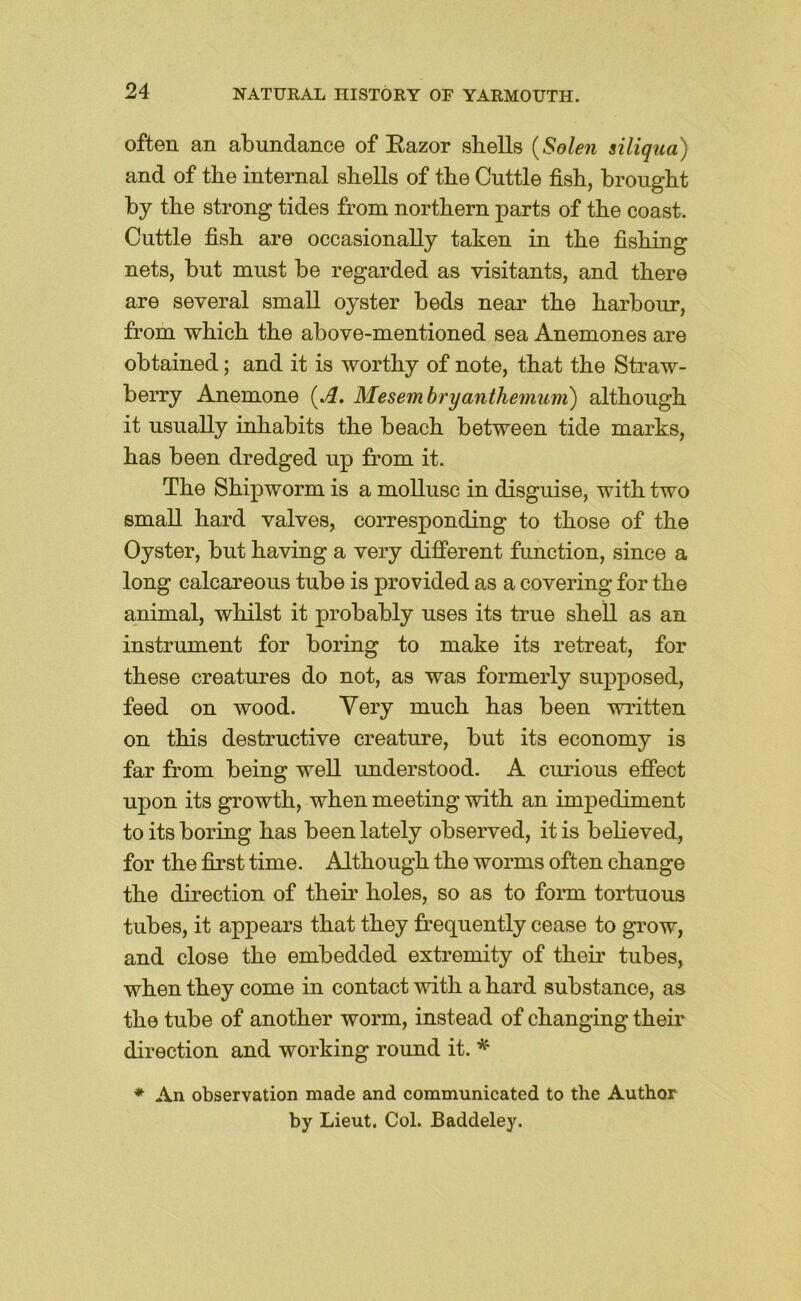 24 NATURAL HISTORY OF YARMOUTH.

often an abundance of Razor shells (Solen siliqua) and of the internal shells of the Cuttle fish, brought by the strong tides from northern parts of the coast. Cuttle fish are occasionally taken in the fishing nets, but must be regarded as visitants, and there are several small oyster beds near the harbour, from which the above-mentioned sea Anemones are obtained; and it is worthy of note, that the Strawberry Anemone (A. Mesembryanthemum) although it usually inhabits the beach between tide marks, has been dredged up from it.

The Shipworm is a mollusc in disguise, with two small hard valves, corresponding to those of the Oyster, but having a very different function, since a long calcareous tube is provided as a covering for the animal, whilst it probably uses its true shell as an instrument for boring to make its retreat, for these creatures do not, as was formerly supposed, feed on wood. Very much has been written on this destructive creature, but its economy is far from being well understood. A curious effect upon its growth, when meeting with an impediment to its boring has been lately observed, it is believed, for the first time. Although the worms often change the direction of their holes, so as to form tortuous tubes, it appears that they frequently cease to grow, and close the embedded extremity of their tubes, when they come in contact with a hard substance, as the tube of another worm, instead of changing their direction and working round it. *

* An observation made and communicated to the Author by Lieut. Col. Baddeley.